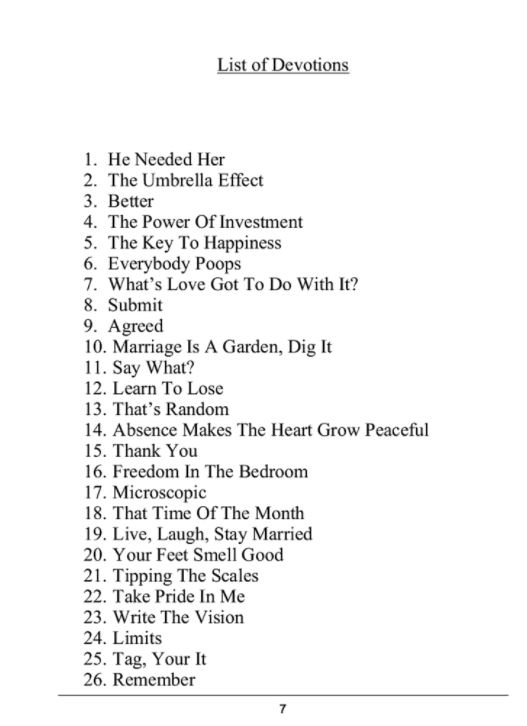 List of Devotions

1. He Needed Her
2. The Umbrella Effect
3. Better
4. The Power Of Investment
5. The Key To Happiness
6. Everybody Poops
7. What's Love Got To Do With It?
8. Submit
9. Agreed
10. Marriage Is A Garden, Dig It
11. Say What?
12. Learn To Lose
13. That's Random
14. Absence Makes The Heart Grow Peaceful
15. Thank You
16. Freedom In The Bedroom
17. Microscopic
18. That Time Of The Month
19. Live, Laugh, Stay Married
20. Your Feet Smell Good
21. Tipping The Scales
22. Take Pride In Me
23. Write The Vision
24. Limits
25. Tag, Your It
26. Remember

7